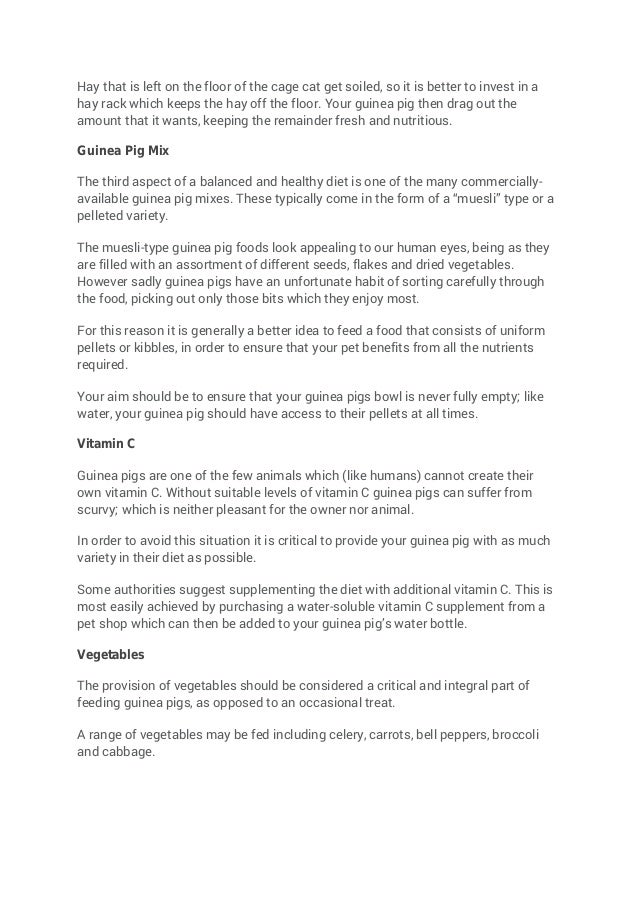 Hay that is left on the floor of the cage cat get soiled, so it is better to invest in a hay rack which keeps the hay off the floor. Your guinea pig then drag out the amount that it wants, keeping the remainder fresh and nutritious.

Guinea Pig Mix

The third aspect of a balanced and healthy diet is one of the many commercially-available guinea pig mixes. These typically come in the form of a "muesli" type or a pelleted variety.

The muesli-type guinea pig foods look appealing to our human eyes, being as they are filled with an assortment of different seeds, flakes and dried vegetables. However sadly guinea pigs have an unfortunate habit of sorting carefully through the food, picking out only those bits which they enjoy most.

For this reason it is generally a better idea to feed a food that consists of uniform pellets or kibbles, in order to ensure that your pet benefits from all the nutrients required.

Your aim should be to ensure that your guinea pigs bowl is never fully empty; like water, your guinea pig should have access to their pellets at all times.

Vitamin C

Guinea pigs are one of the few animals which (like humans) cannot create their own vitamin C. Without suitable levels of vitamin C guinea pigs can suffer from scurvy; which is neither pleasant for the owner nor animal.

In order to avoid this situation it is critical to provide your guinea pig with as much variety in their diet as possible.

Some authorities suggest supplementing the diet with additional vitamin C. This is most easily achieved by purchasing a water-soluble vitamin C supplement from a pet shop which can then be added to your guinea pig's water bottle.

Vegetables

The provision of vegetables should be considered a critical and integral part of feeding guinea pigs, as opposed to an occasional treat.

A range of vegetables may be fed including celery, carrots, bell peppers, broccoli and cabbage.